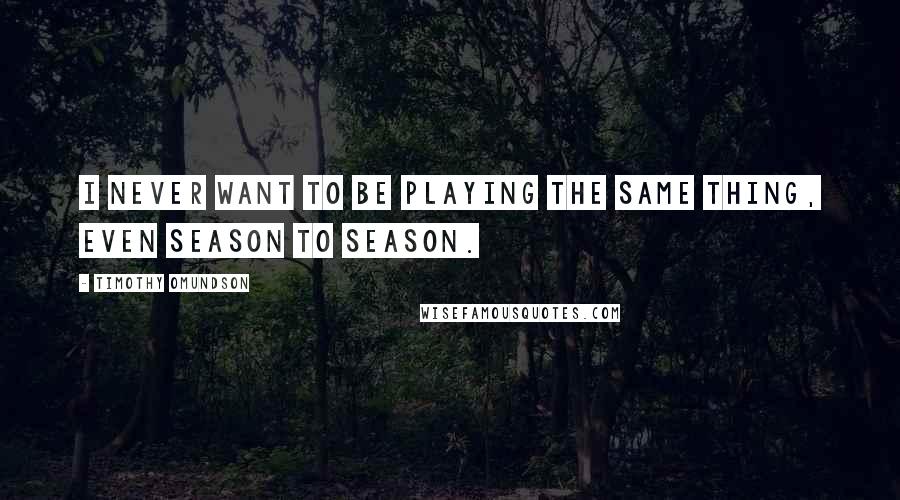 I NEVER WANT TO BE PLAYING THE SAME THING, EVEN SEASON TO SEASON.

- TIMOTHY OMUNDSON

WISEFAMOUSQUOTES.COM